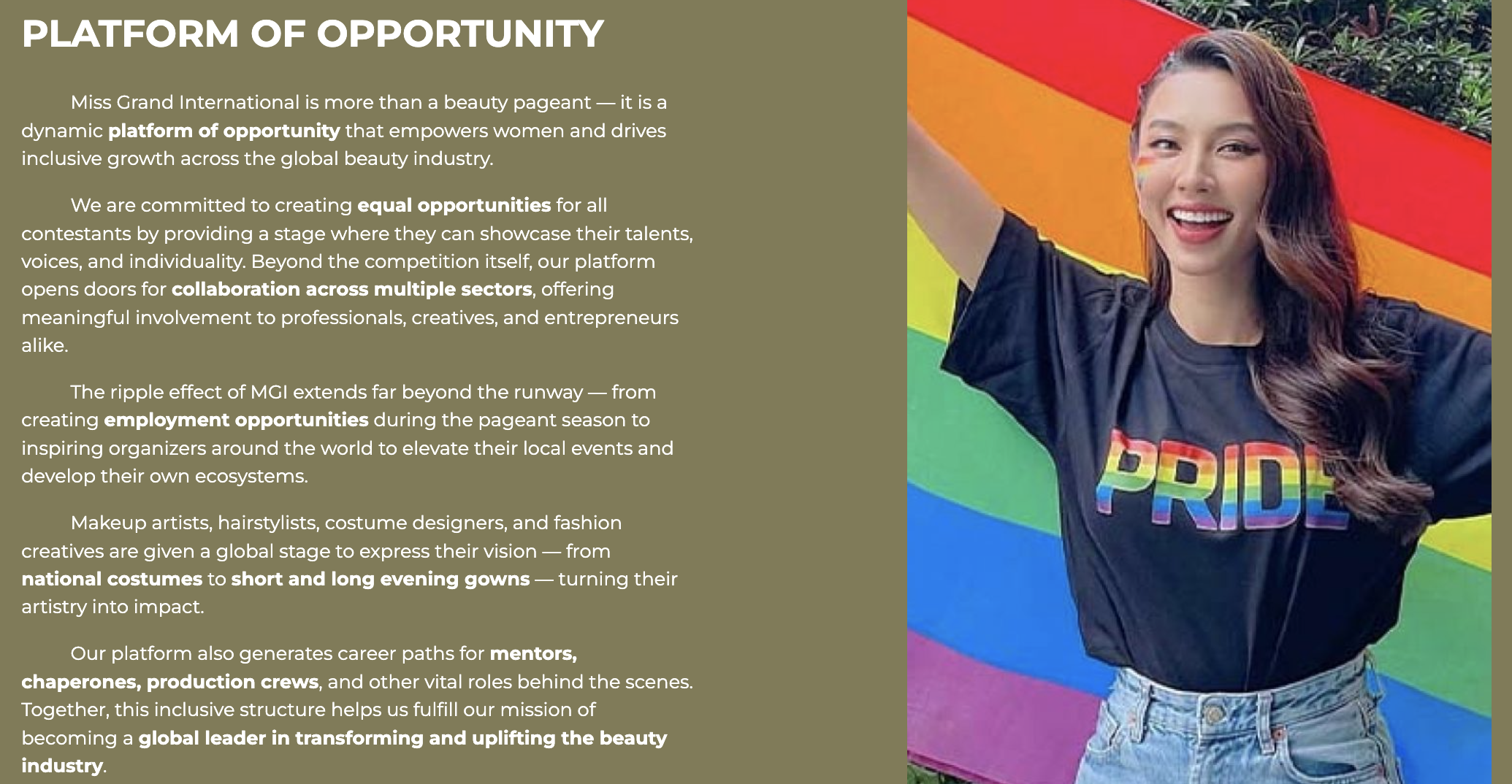 PLATFORM OF OPPORTUNITY

Miss Grand International is more than a beauty pageant — it is a dynamic platform of opportunity that empowers women and drives inclusive growth across the global beauty industry.

We are committed to creating equal opportunities for all contestants by providing a stage where they can showcase their talents, voices, and individuality. Beyond the competition itself, our platform opens doors for collaboration across multiple sectors, offering meaningful involvement to professionals, creatives, and entrepreneurs alike.

The ripple effect of MGI extends far beyond the runway — from creating employment opportunities during the pageant season to inspiring organizers around the world to elevate their local events and develop their own ecosystems.

Makeup artists, hairstylists, costume designers, and fashion creatives are given a global stage to express their vision — from national costumes to short and long evening gowns — turning their artistry into impact.

Our platform also generates career paths for mentors, chaperones, production crews, and other vital roles behind the scenes. Together, this inclusive structure helps us fulfill our mission of becoming a global leader in transforming and uplifting the beauty industry.

PRIDE